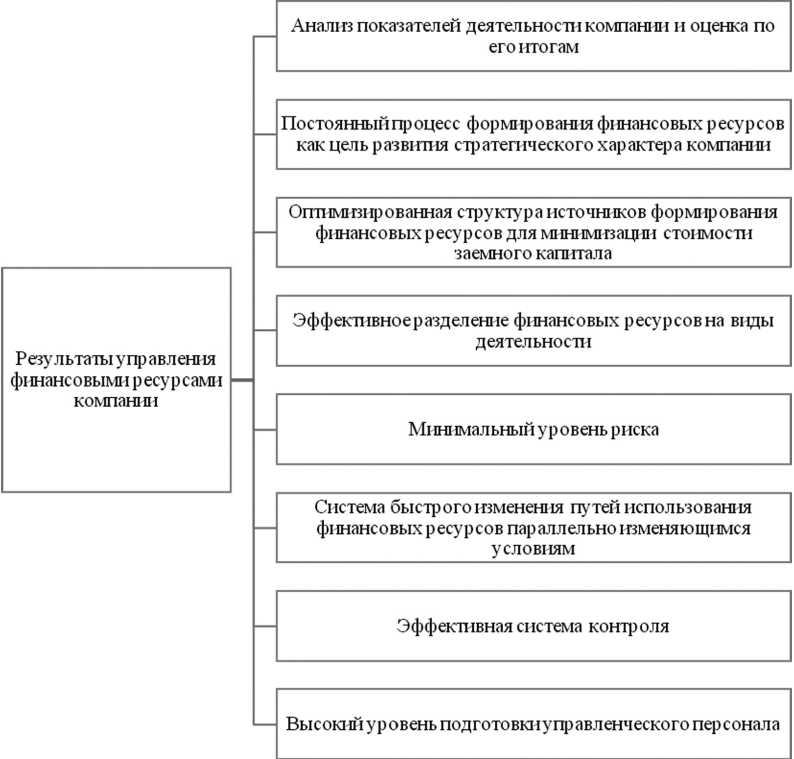 Результаты управления финансовыми ресурсами компании

Анализ показателей деятельности компании и оценка по его итогам

Постоянный процесс формирования финансовых ресурсов как цель развития стратегического характера компании

Оптимизированная структура источников формирования финансовых ресурсов для минимизации стоимости заемного капитала

Эффективное разделение финансовых ресурсов на виды деятельности

Минимальный уровень риска

Система быстрого изменения путей использования финансовых ресурсов параллельно изменяющимся условиям

Эффективная система контроля

Высокий уровень подготовки управленческого персонала